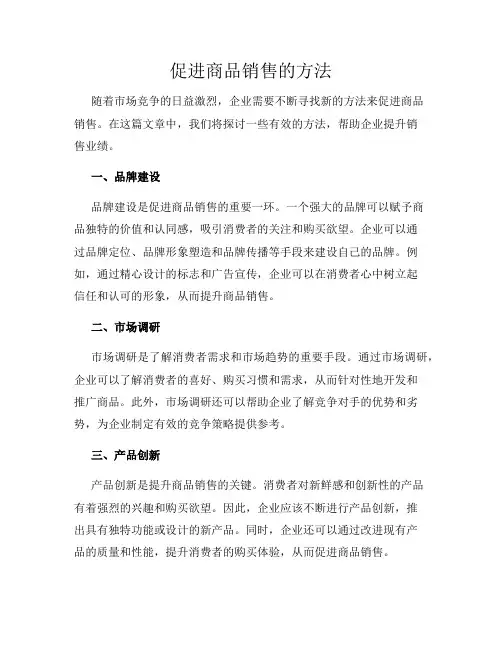 促进商品销售的方法

随着市场竞争的日益激烈，企业需要不断寻找新的方法来促进商品销售。在这篇文章中，我们将探讨一些有效的方法，帮助企业提升销售业绩。

一、品牌建设

品牌建设是促进商品销售的重要一环。一个强大的品牌可以赋予商品独特的价值和认同感，吸引消费者的关注和购买欲望。企业可以通过品牌定位、品牌形象塑造和品牌传播等手段来建设自己的品牌。例如，通过精心设计的标志和广告宣传，企业可以在消费者心中树立起信任和认可的形象，从而提升商品销售。

二、市场调研

市场调研是了解消费者需求和市场趋势的重要手段。通过市场调研，企业可以了解消费者的喜好、购买习惯和需求，从而针对性地开发和推广商品。此外，市场调研还可以帮助企业了解竞争对手的优势和劣势，为企业制定有效的竞争策略提供参考。

三、产品创新

产品创新是提升商品销售的关键。消费者对新鲜感和创新性的产品有着强烈的兴趣和购买欲望。因此，企业应该不断进行产品创新，推出具有独特功能或设计的新产品。同时，企业还可以通过改进现有产品的质量和性能，提升消费者的购买体验，从而促进商品销售。